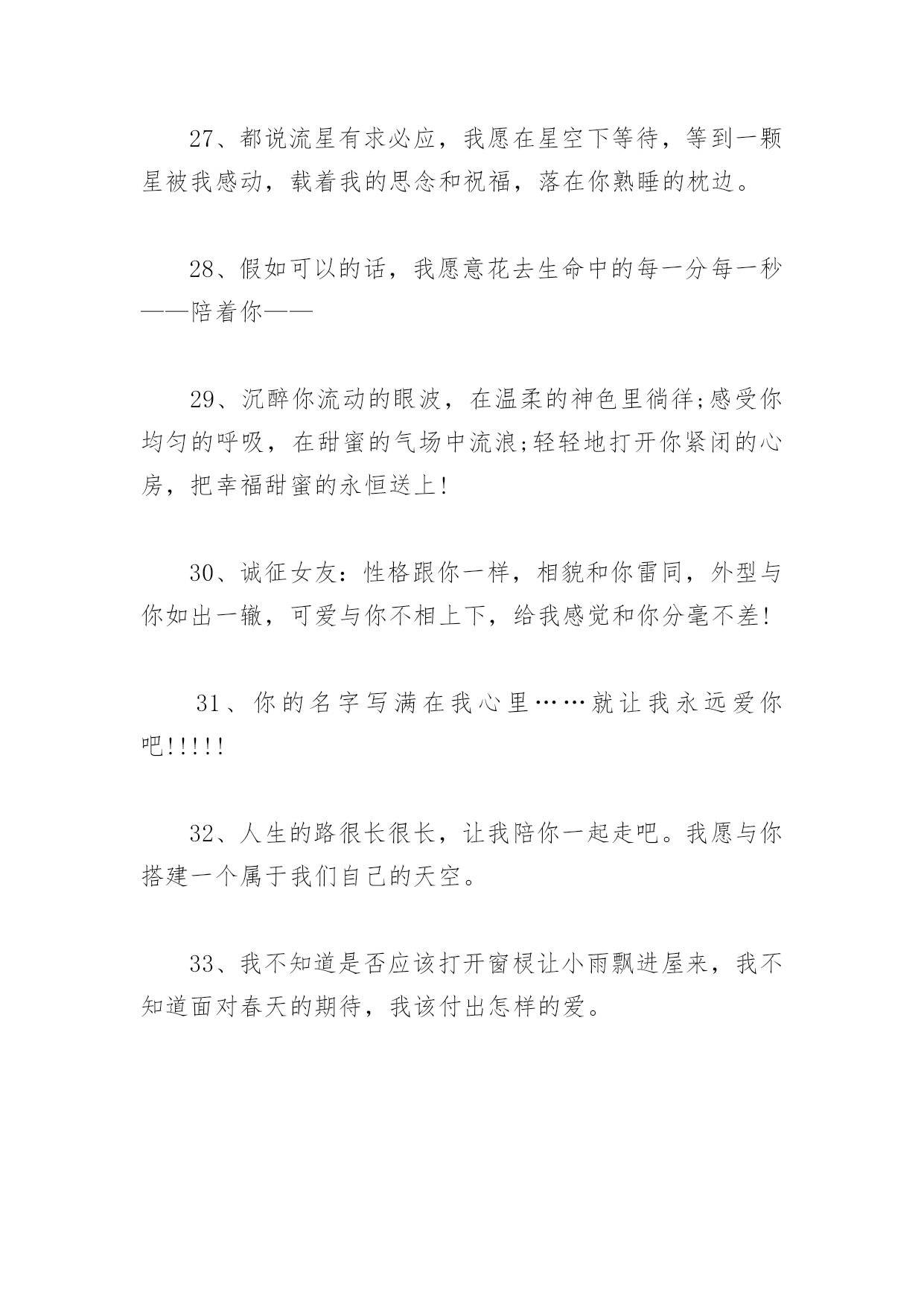 27、都说流星有求必应，我愿在星空下等待，等到一颗星被我感动，载着我的思念和祝福，落在你熟睡的枕边。

28、假如可以的话，我愿意花去生命中的每一分每一秒——陪着你——

29、沉醉你流动的眼波，在温柔的神色里徜徉;感受你均匀的呼吸，在甜蜜的气场中流浪;轻轻地打开你紧闭的心房，把幸福甜蜜的永恒送上!

30、诚征女友：性格跟你一样，相貌和你雷同，外型与你如出一辙，可爱与你不相上下，给我感觉和你分毫不差!

31、你的名字写满在我心里……就让我永远爱你吧!!!!!

32、人生的路很长很长，让我陪你一起走吧。我愿与你搭建一个属于我们自己的天空。

33、我不知道是否应该打开窗棂让小雨飘进屋来，我不知道面对春天的期待，我该付出怎样的爱。